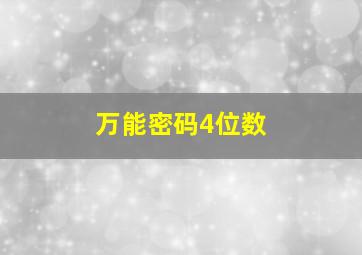 万能密码4位数